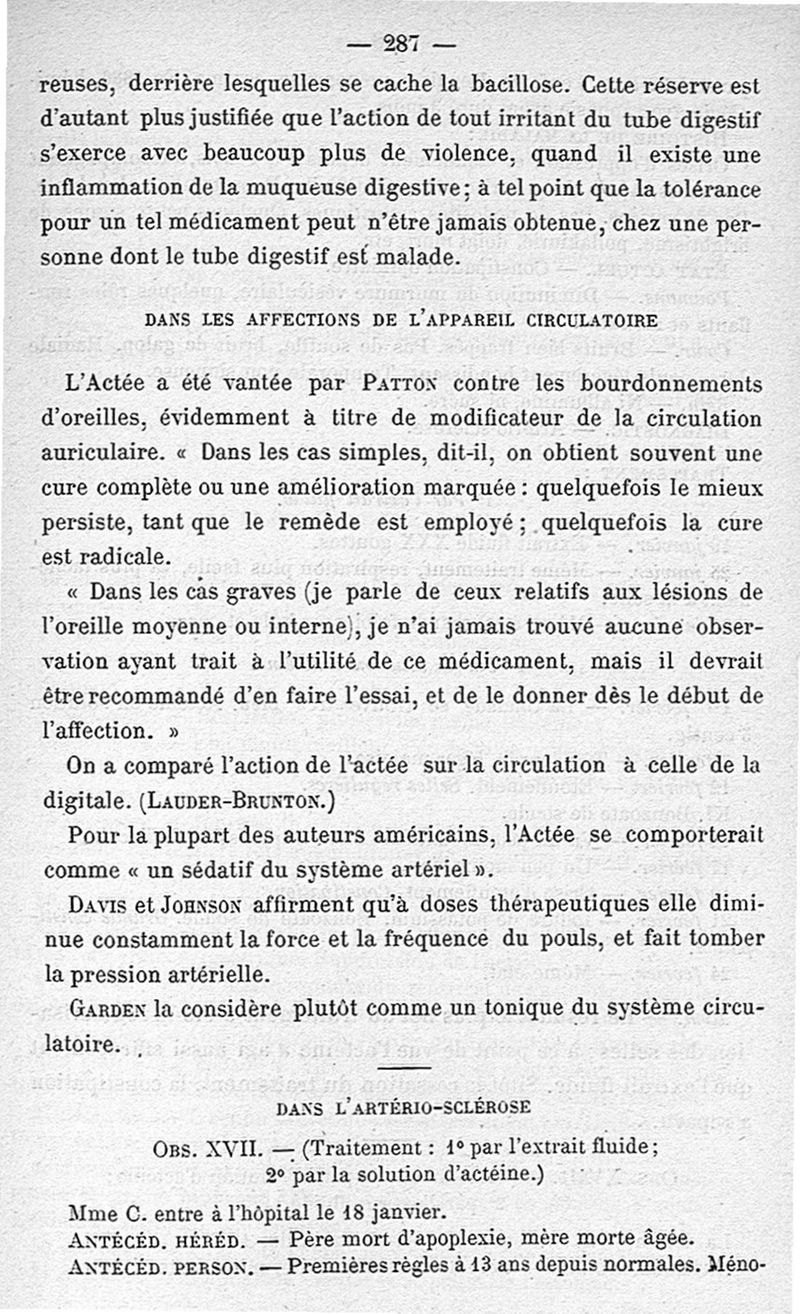 — 287 —

reuses, derrière lesquelles se cache la bacillose. Cette réserve est d'autant plus justifiée que l'action de tout irritant du tube digestif s'exerce avec beaucoup plus de violence, quand il existe une inflammation de la muqueuse digestive ; à tel point que la tolérance pour un tel médicament peut n'être jamais obtenue, chez une personne dont le tube digestif est malade.

DANS LES AFFECTIONS DE L'APPAREIL CIRCULATOIRE

L'Actée a été vantée par PATTON contre les bourdonnements d'oreilles, évidemment à titre de modificateur de la circulation auriculaire. « Dans les cas simples, dit-il, on obtient souvent une cure complète ou une amélioration marquée : quelquefois le mieux persiste, tant que le remède est employé ; quelquefois la cure est radicale.

« Dans les cas graves (je parle de ceux relatifs aux lésions de l'oreille moyenne ou interne), je n'ai jamais trouvé aucune observation ayant trait à l'utilité de ce médicament, mais il devrait être recommandé d'en faire l'essai, et de le donner dès le début de l'affection. »

On a comparé l'action de l'actée sur la circulation à celle de la digitale. (LAUDER-BRUNTON.)

Pour la plupart des auteurs américains, l'Actée se comporterait comme « un sédatif du système artériel ».

DAVIS et JOHNSON affirment qu'à doses thérapeutiques elle diminue constamment la force et la fréquence du pouls, et fait tomber la pression artérielle.

GARDEN la considère plutôt comme un tonique du système circulatoire.

DANS L'ARTÉRIO-SCLÉROSE

OBS. XVII. — (Traitement : 1° par l'extrait fluide ; 2° par la solution d'actéine.)

Mme C. entre à l'hôpital le 18 janvier.
ANTÉCÉD. HÉRÉD. — Père mort d'apoplexie, mère morte âgée.
ANTÉCÉD. PERSON. — Premières règles à 13 ans depuis normales. Méno-